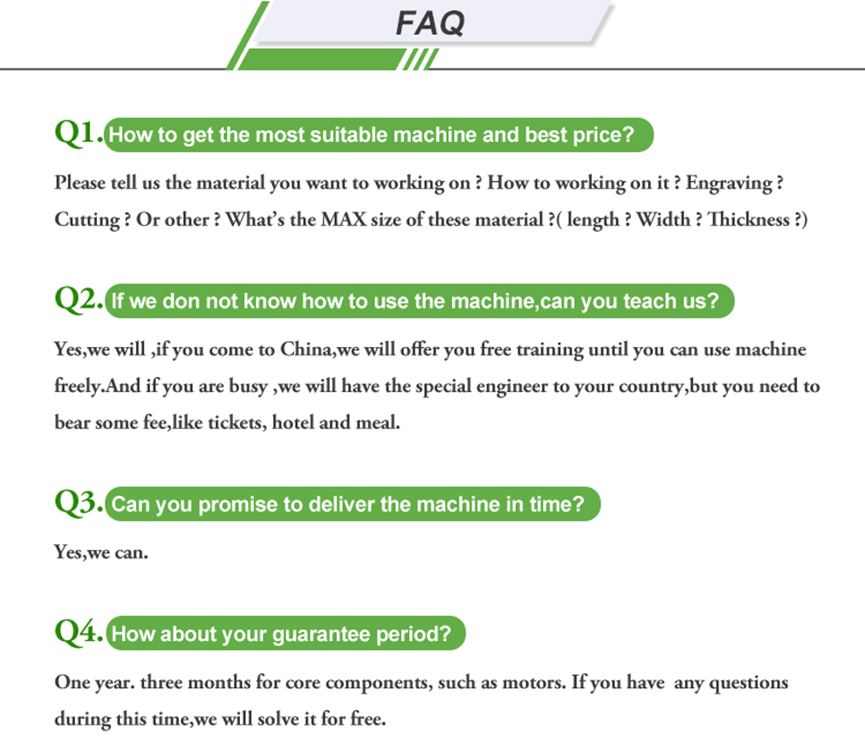 FAQ

Q1. How to get the most suitable machine and best price?

Please tell us the material you want to working on ? How to working on it ? Engraving ? Cutting ? Or other ? What's the MAX size of these material ?( length ? Width ? Thickness ?)

Q2. If we don not know how to use the machine,can you teach us?

Yes,we will ,if you come to China,we will offer you free training until you can use machine freely.And if you are busy ,we will have the special engineer to your country,but you need to bear some fee,like tickets, hotel and meal.

Q3. Can you promise to deliver the machine in time?

Yes,we can.

Q4. How about your guarantee period?

One year. three months for core components, such as motors. If you have any questions during this time,we will solve it for free.